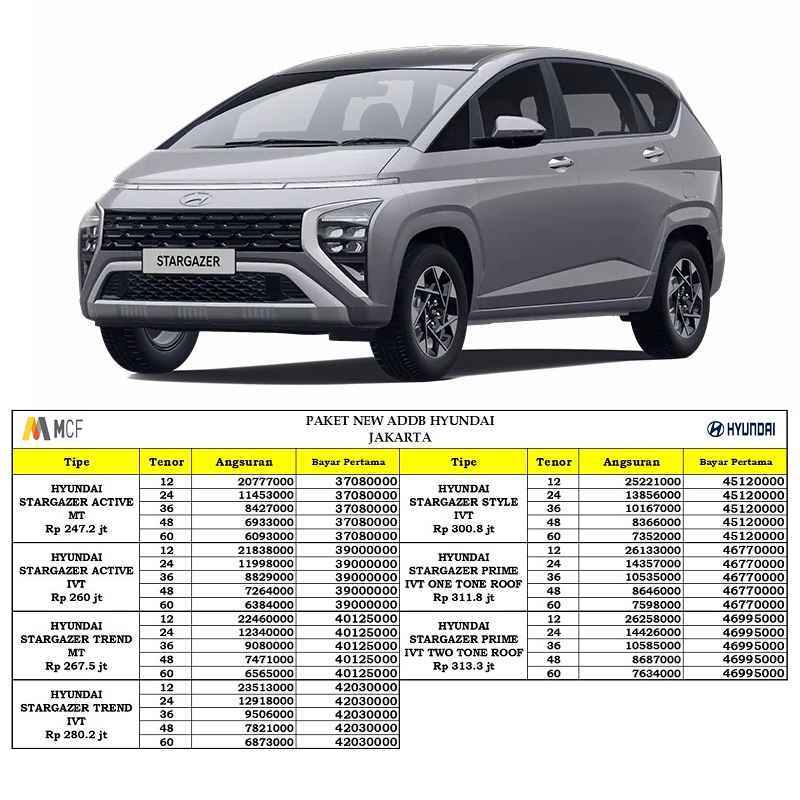 STARGAZER

MCF

PAKET NEW ADDB HYUNDAI
JAKARTA

HYUNDAI

| Tipe | Tenor | Angsuran | Bayar Pertama |
|---|---|---|---|
| HYUNDAI STARGAZER ACTIVE MT Rp 247.2 jt | 12 | 20777000 | 37080000 |
| | 24 | 11453000 | 37080000 |
| | 36 | 8427000 | 37080000 |
| | 48 | 6933000 | 37080000 |
| | 60 | 6093000 | 37080000 |
| HYUNDAI STARGAZER ACTIVE IVT Rp 260 jt | 12 | 21838000 | 39000000 |
| | 24 | 11998000 | 39000000 |
| | 36 | 8829000 | 39000000 |
| | 48 | 7264000 | 39000000 |
| | 60 | 6384000 | 39000000 |
| HYUNDAI STARGAZER TREND MT Rp 267.5 jt | 12 | 22460000 | 40125000 |
| | 24 | 12340000 | 40125000 |
| | 36 | 9080000 | 40125000 |
| | 48 | 7471000 | 40125000 |
| | 60 | 6565000 | 40125000 |
| HYUNDAI STARGAZER TREND IVT Rp 280.2 jt | 12 | 23513000 | 42030000 |
| | 24 | 12918000 | 42030000 |
| | 36 | 9506000 | 42030000 |
| | 48 | 7821000 | 42030000 |
| | 60 | 6873000 | 42030000 |

| Tipe | Tenor | Angsuran | Bayar Pertama |
|---|---|---|---|
| HYUNDAI STARGAZER STYLE IVT Rp 300.8 jt | 12 | 25221000 | 45120000 |
| | 24 | 13856000 | 45120000 |
| | 36 | 10167000 | 45120000 |
| | 48 | 8366000 | 45120000 |
| | 60 | 7352000 | 45120000 |
| HYUNDAI STARGAZER PRIME IVT ONE TONE ROOF Rp 311.8 jt | 12 | 26133000 | 46770000 |
| | 24 | 14357000 | 46770000 |
| | 36 | 10535000 | 46770000 |
| | 48 | 8646000 | 46770000 |
| | 60 | 7598000 | 46770000 |
| HYUNDAI STARGAZER PRIME IVT TWO TONE ROOF Rp 313.3 jt | 12 | 26258000 | 46995000 |
| | 24 | 14426000 | 46995000 |
| | 36 | 10585000 | 46995000 |
| | 48 | 8687000 | 46995000 |
| | 60 | 7634000 | 46995000 |